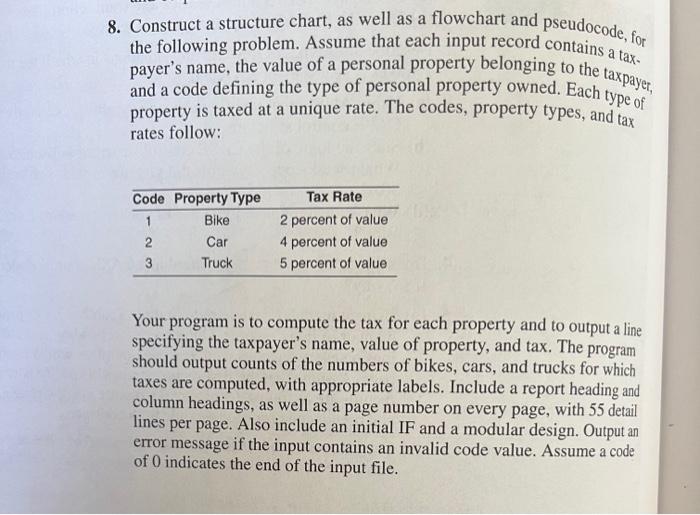 8. Construct a structure chart, as well as a flowchart and pseudocode, for the following problem. Assume that each input record contains a taxpayer's name, the value of a personal property belonging to the taxpayer, and a code defining the type of personal property owned. Each type of property is taxed at a unique rate. The codes, property types, and tax rates follow:

| Code | Property Type | Tax Rate |
|---|---|---|
| 1 | Bike | 2 percent of value |
| 2 | Car | 4 percent of value |
| 3 | Truck | 5 percent of value |

Your program is to compute the tax for each property and to output a line specifying the taxpayer's name, value of property, and tax. The program should output counts of the numbers of bikes, cars, and trucks for which taxes are computed, with appropriate labels. Include a report heading and column headings, as well as a page number on every page, with 55 detail lines per page. Also include an initial IF and a modular design. Output an error message if the input contains an invalid code value. Assume a code of 0 indicates the end of the input file.